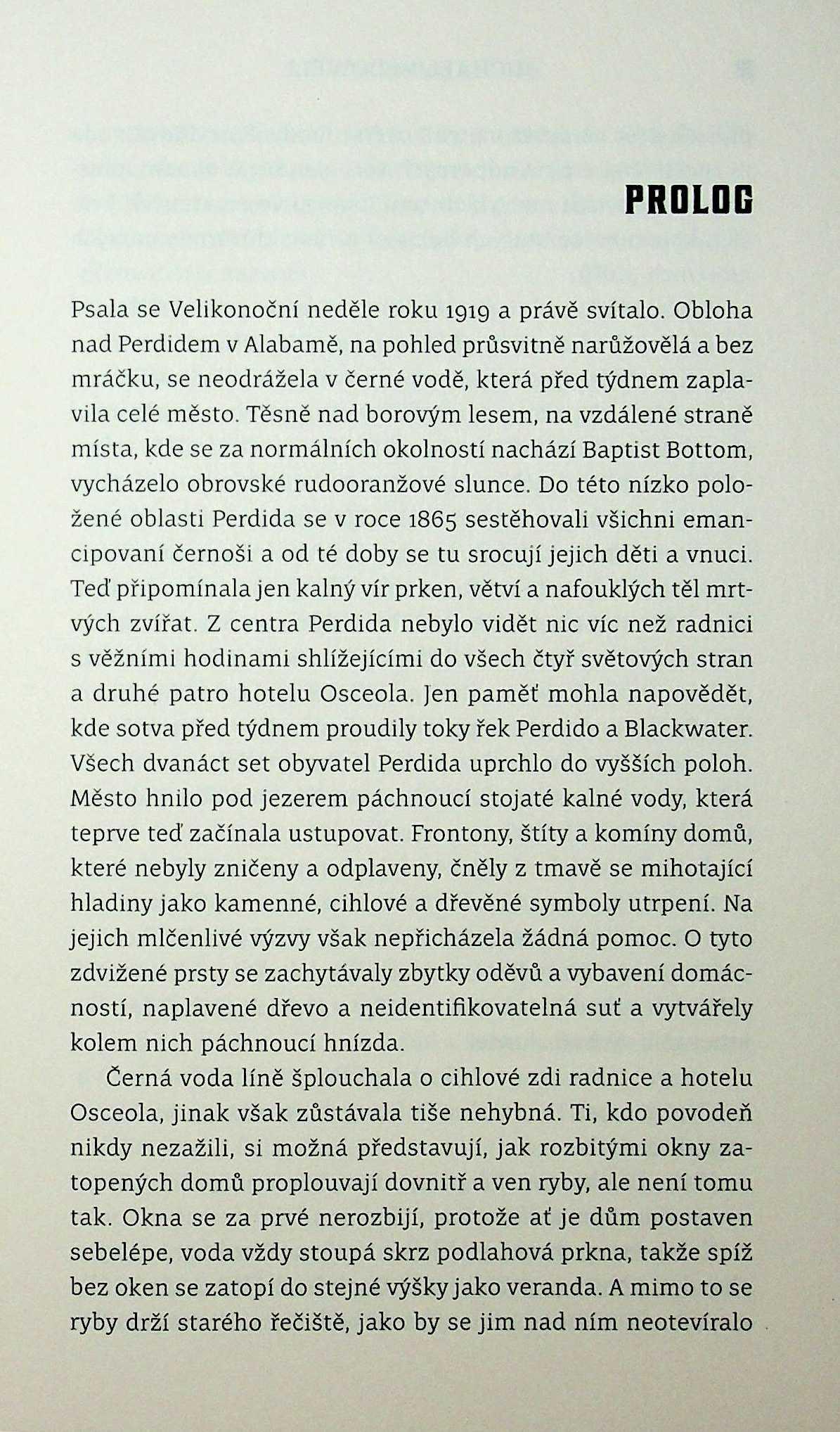 PROLOG

Psala se Velikonoční neděle roku 1919 a právě svítalo. Obloha nad Perdidem v Alabamě, na pohled průsvitně narůžovělá a bez mráčku, se neodrážela v černé vodě, která před týdnem zaplavila celé město. Těsně nad borovým lesem, na vzdálené straně místa, kde se za normálních okolností nachází Baptist Bottom, vycházelo obrovské rudooranžové slunce. Do této nízko položené oblasti Perdida se v roce 1865 sestěhovali všichni emancipovaní černoši a od té doby se tu srocují jejich děti a vnuci. Teď připomínala jen kalný vír prken, větví a nafouklých těl mrtvých zvířat. Z centra Perdida nebylo vidět nic víc než radnici s věžními hodinami shlížejícími do všech čtyř světových stran a druhé patro hotelu Osceola. Jen paměť mohla napovědět, kde sotva před týdnem proudily toky řek Perdido a Blackwater. Všech dvanáct set obyvatel Perdida uprchlo do vyšších poloh. Město hnilo pod jezerem páchnoucí stojaté kalné vody, která teprve teď začínala ustupovat. Frontony, štíty a komíny domů, které nebyly zničeny a odplaveny, čněly z tmavě se mihotající hladiny jako kamenné, cihlové a dřevěné symboly utrpení. Na jejich mlčenlivé výzvy však nepřicházela žádná pomoc. O tyto zdvižené prsty se zachytávaly zbytky oděvů a vybavení domácností, naplavené dřevo a neidentifikovatelná suť a vytvářely kolem nich páchnoucí hnízda.

Černá voda líně šplouchala o cihlové zdi radnice a hotelu Osceola, jinak však zůstávala tiše nehybná. Ti, kdo povodeň nikdy nezažili, si možná představují, jak rozbitými okny zatopených domů proplouvají dovnitř a ven ryby, ale není tomu tak. Okna se za prvé nerozbijí, protože ať je dům postaven sebelépe, voda vždy stoupá skrz podlahová prkna, takže spíž bez oken se zatopí do stejné výšky jako veranda. A mimo to se ryby drží starého řečiště, jako by se jim nad ním neotevíralo